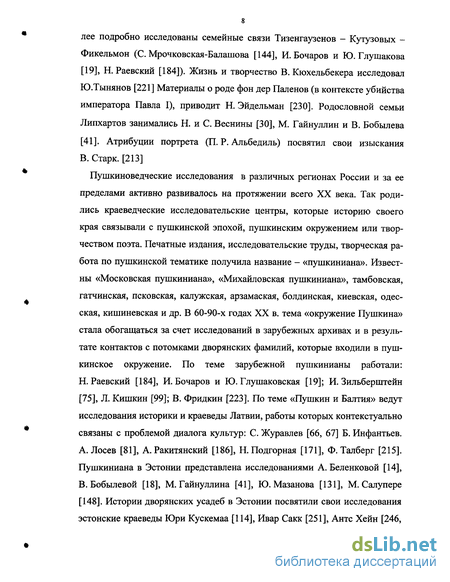 8

лее подробно исследованы семейные связи Тизенгаузенов – Кутузовых – Фикельмон (С. Мрочковская-Балашова [144], И. Бочаров и Ю. Глушакова [19], Н. Раевский [184]). Жизнь и творчество В. Кюхельбекера исследовал Ю.Тынянов [221] Материалы о роде фон дер Паленов (в контексте убийства императора Павла I), приводит Н. Эйдельман [230]. Родословной семьи Липхартов занимались Н. и С. Веснины [30], М. Гайнуллин и В. Бобылева [41]. Атрибуции портрета (П. Р. Альбедиль) посвятил свои изыскания В. Старк. [213]

Пушкиноведческие исследования в различных регионах России и за ее пределами активно развивалось на протяжении всего XX века. Так родились краеведческие исследовательские центры, которые историю своего края связывали с пушкинской эпохой, пушкинским окружением или творчеством поэта. Печатные издания, исследовательские труды, творческая работа по пушкинской тематике получила название – «пушкиниана». Известны «Московская пушкиниана», «Михайловская пушкиниана», тамбовская, гатчинская, псковская, калужская, арзамаская, болдинская, киевская, одесская, кишиневская и др. В 60-90-х годах XX в. тема «окружение Пушкина» стала обогащаться за счет исследований в зарубежных архивах и в результате контактов с потомками дворянских фамилий, которые входили в пушкинское окружение. По теме зарубежной пушкинианы работали: Н. Раевский [184], И. Бочаров и Ю. Глушаковская [19]; И. Зильберштейн [75], Л. Кишкин [99]; В. Фридкин [223]. По теме «Пушкин и Балтия» ведут исследования историки и краеведы Латвии, работы которых контекстуально связаны с проблемой диалога культур: С. Журавлев [66, 67] Б. Инфантьев. А. Лосев [81], А. Ракитянский [186], Н. Подгорная [171], Ф. Талберг [215]. Пушкиниана в Эстонии представлена исследованиями А. Беленковой [14], В. Бобылевой [18], М. Гайнуллина [41], Ю. Мазанова [131], М. Салупере [148]. Истории дворянских усадеб в Эстонии посвятили свои исследования эстонские краеведы Юри Кускемаа [114], Ивар Сакк [251], Антс Хейн [246,

dsLib.net
библиотека диссертаций